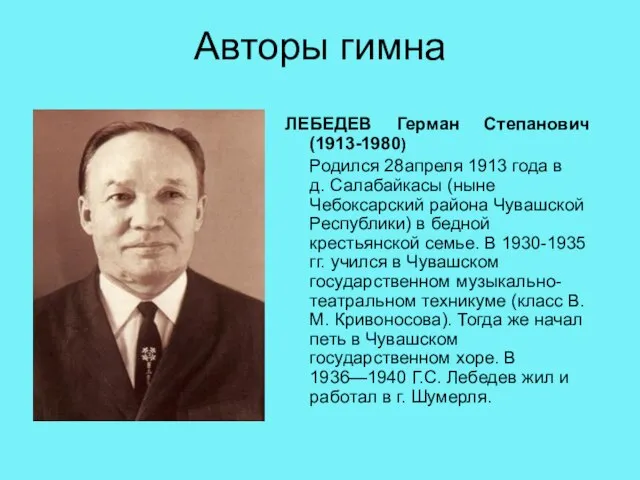 Авторы гимна

ЛЕБЕДЕВ Герман Степанович (1913-1980)

Родился 28апреля 1913 года в д. Салабайкасы (ныне Чебоксарский района Чувашской Республики) в бедной крестьянской семье. В 1930-1935 гг. учился в Чувашском государственном музыкально-театральном техникуме (класс В. М. Кривоносова). Тогда же начал петь в Чувашском государственном хоре. В 1936—1940 Г.С. Лебедев жил и работал в г. Шумерля.